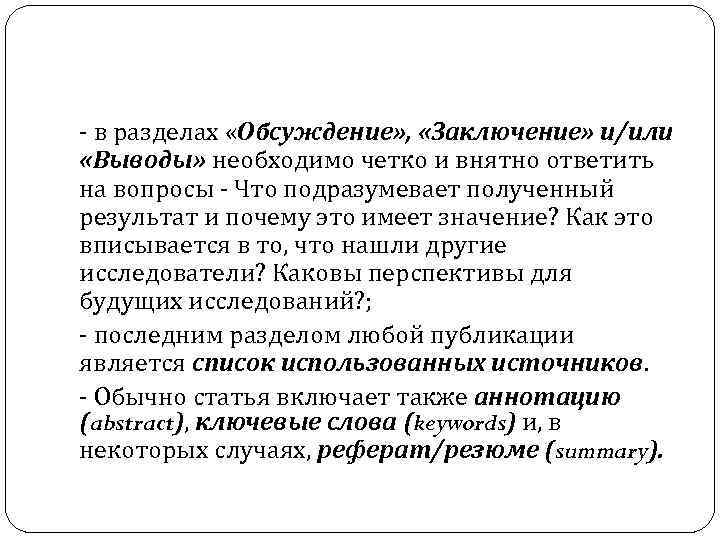 - в разделах «Обсуждение», «Заключение» и/или «Выводы» необходимо четко и внятно ответить на вопросы - Что подразумевает полученный результат и почему это имеет значение? Как это вписывается в то, что нашли другие исследователи? Каковы перспективы для будущих исследований?;

- последним разделом любой публикации является список использованных источников.

- Обычно статья включает также аннотацию (abstract), ключевые слова (keywords) и, в некоторых случаях, реферат/резюме (summary).